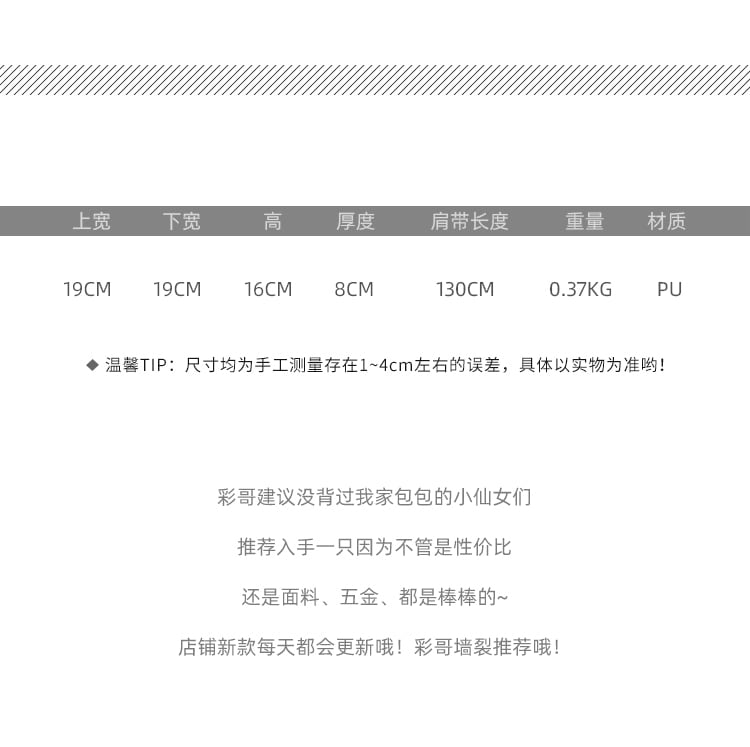 | 上宽 | 下宽 | 高 | 厚度 | 肩带长度 | 重量 | 材质 |
|---|---|---|---|---|---|---|
| 19CM | 19CM | 16CM | 8CM | 130CM | 0.37KG | PU |

◆ 温馨TIP：尺寸均为手工测量存在1~4cm左右的误差，具体以实物为准哟！

彩哥建议没背过我家包包的小仙女们

推荐入手一只因为不管是性价比

还是面料、五金、都是棒棒的~

店铺新款每天都会更新哦！彩哥墙裂推荐哦！